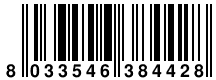 8 033546 384428